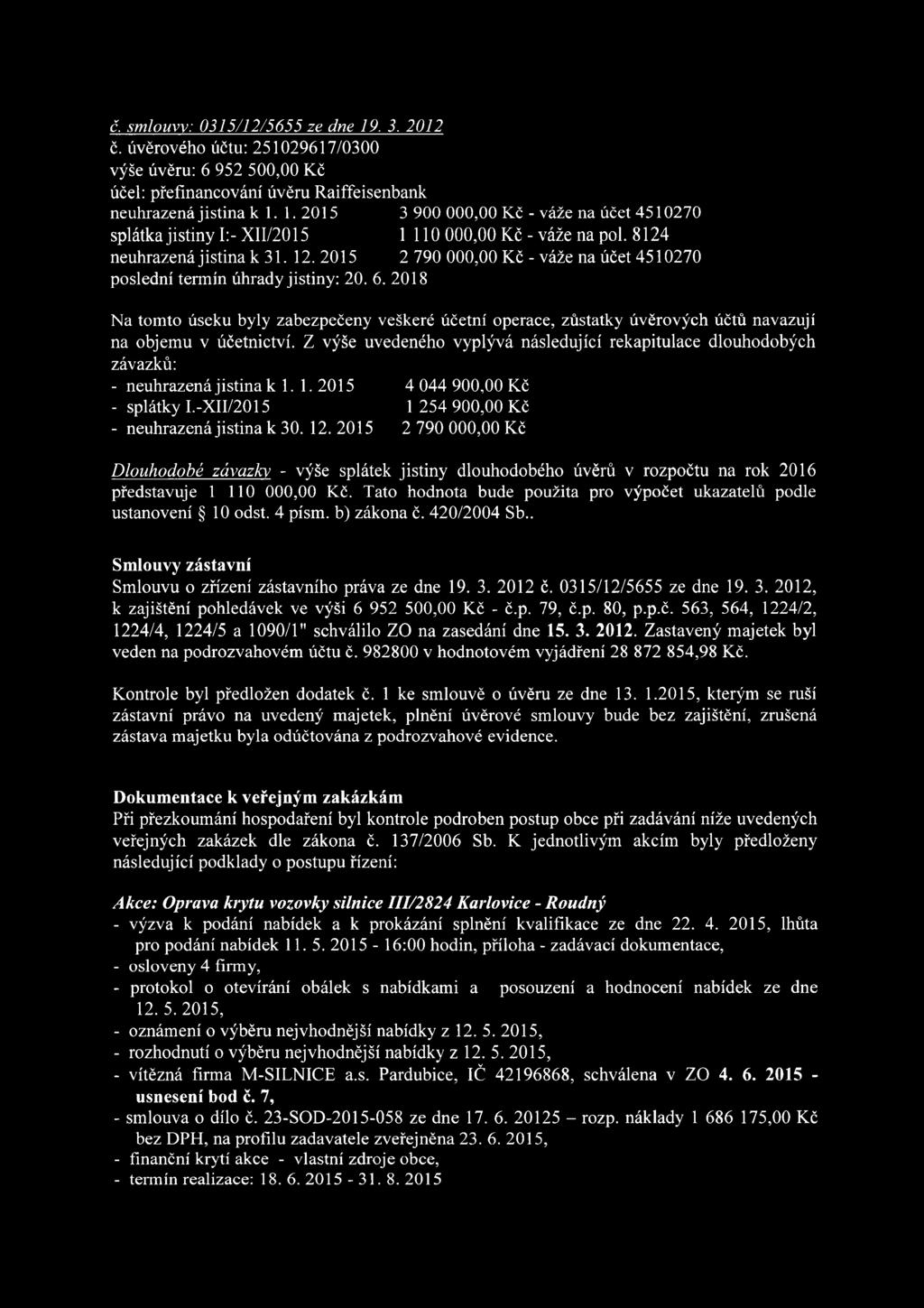 č. smlouvy: 0315/12/5655 ze dne 19. 3. 2012
č. úvěrového účtu: 251029617/0300
výše úvěru: 6 952 500,00 Kč
účel: přefinancování úvěru Raiffeisenbank
neuhrazená jistina k 1. 1. 2015 3 900 000,00 Kč - váže na účet 4510270
splátka jistiny I:- XII/2015 1 110 000,00 Kč - váže na pol. 8124
neuhrazená jistina k 31. 12. 2015 2 790 000,00 Kč - váže na účet 4510270
poslední termín úhrady jistiny: 20. 6. 2018

Na tomto úseku byly zabezpečeny veškeré účetní operace, zůstatky úvěrových účtů navazují na objemu v účetnictví. Z výše uvedeného vyplývá následující rekapitulace dlouhodobých závazků:
- neuhrazená jistina k 1. 1. 2015 4 044 900,00 Kč
- splátky I.-XII/2015 1 254 900,00 Kč
- neuhrazená jistina k 30. 12. 2015 2 790 000,00 Kč

Dlouhodobé závazky - výše splátek jistiny dlouhodobého úvěrů v rozpočtu na rok 2016 představuje 1 110 000,00 Kč. Tato hodnota bude použita pro výpočet ukazatelů podle ustanovení § 10 odst. 4 písm. b) zákona č. 420/2004 Sb..

Smlouvy zástavní
Smlouvu o zřízení zástavního práva ze dne 19. 3. 2012 č. 0315/12/5655 ze dne 19. 3. 2012, k zajištění pohledávek ve výši 6 952 500,00 Kč - č.p. 79, č.p. 80, p.p.č. 563, 564, 1224/2, 1224/4, 1224/5 a 1090/1" schválilo ZO na zasedání dne 15. 3. 2012. Zastavený majetek byl veden na podrozvahovém účtu č. 982800 v hodnotovém vyjádření 28 872 854,98 Kč.

Kontrole byl předložen dodatek č. 1 ke smlouvě o úvěru ze dne 13. 1.2015, kterým se ruší zástavní právo na uvedený majetek, plnění úvěrové smlouvy bude bez zajištění, zrušená zástava majetku byla odúčtována z podrozvahové evidence.

Dokumentace k veřejným zakázkám
Při přezkoumání hospodaření byl kontrole podroben postup obce při zadávání níže uvedených veřejných zakázek dle zákona č. 137/2006 Sb. K jednotlivým akcím byly předloženy následující podklady o postupu řízení:

Akce: Oprava krytu vozovky silnice III/2824 Karlovice - Roudný
- výzva k podání nabídek a k prokázání splnění kvalifikace ze dne 22. 4. 2015, lhůta pro podání nabídek 11. 5. 2015 - 16:00 hodin, příloha - zadávací dokumentace,
- osloveny 4 firmy,
- protokol o otevírání obálek s nabídkami a posouzení a hodnocení nabídek ze dne 12. 5. 2015,
- oznámení o výběru nejvhodnější nabídky z 12. 5. 2015,
- rozhodnutí o výběru nejvhodnější nabídky z 12. 5. 2015,
- vítězná firma M-SILNICE a.s. Pardubice, IČ 42196868, schválena v ZO 4. 6. 2015 - usnesení bod č. 7,
- smlouva o dílo č. 23-SOD-2015-058 ze dne 17. 6. 20125 – rozp. náklady 1 686 175,00 Kč bez DPH, na profilu zadavatele zveřejněna 23. 6. 2015,
- finanční krytí akce - vlastní zdroje obce,
- termín realizace: 18. 6. 2015 - 31. 8. 2015